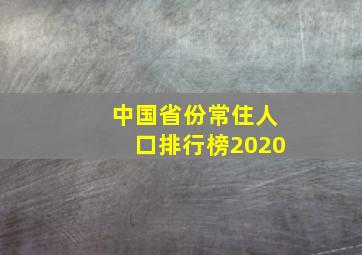 中国省份常住人口排行榜2020